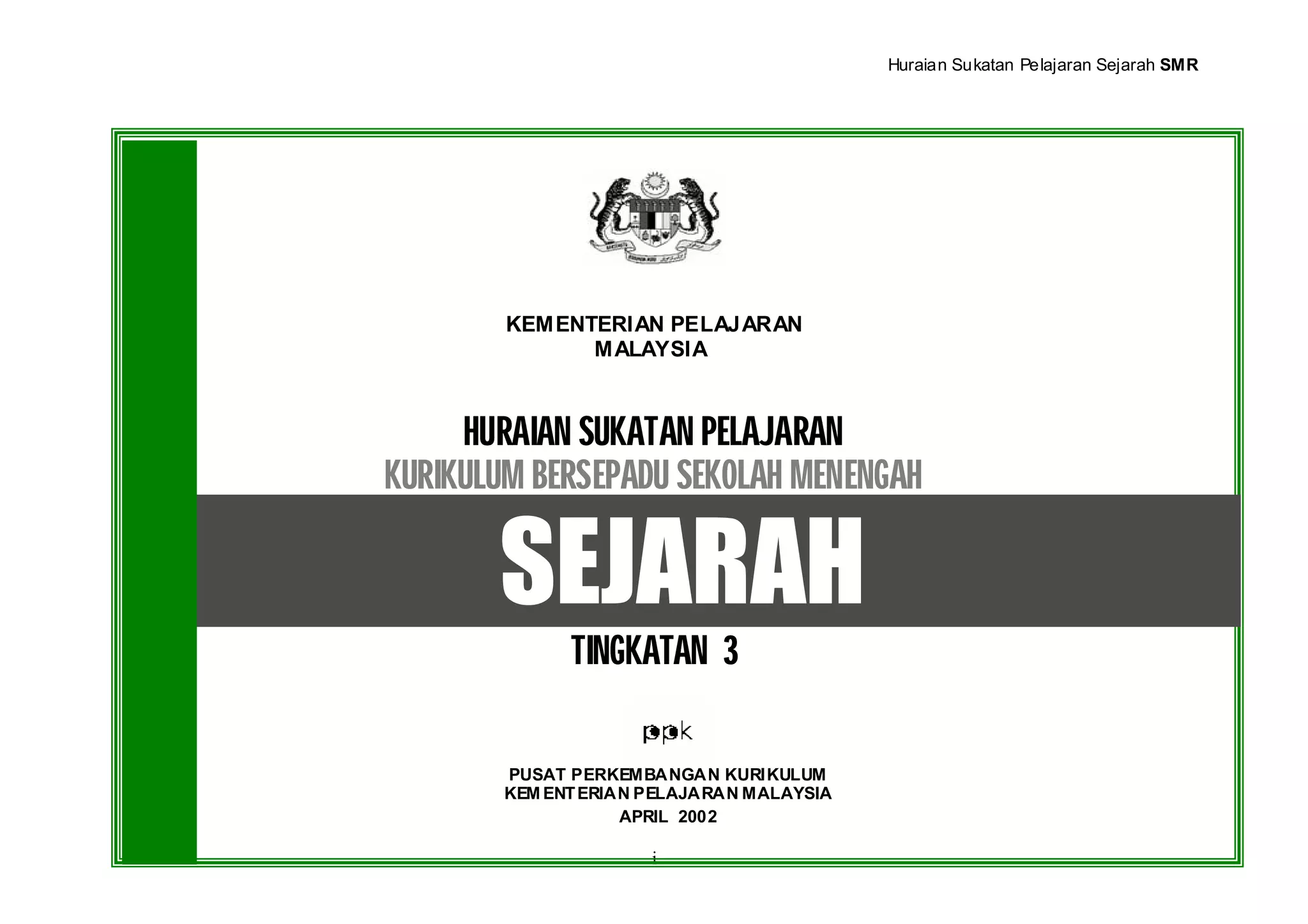 Huraian Sukatan Pelajaran Sejarah SMR

KEMENTERIAN PELAJARAN
MALAYSIA

HURAIAN SUKATAN PELAJARAN
KURIKULUM BERSEPADU SEKOLAH MENENGAH

SEJARAH

TINGKATAN 3

ppk

PUSAT PERKEMBANGAN KURIKULUM
KEMENTERIAN PELAJARAN MALAYSIA
APRIL 2002

i